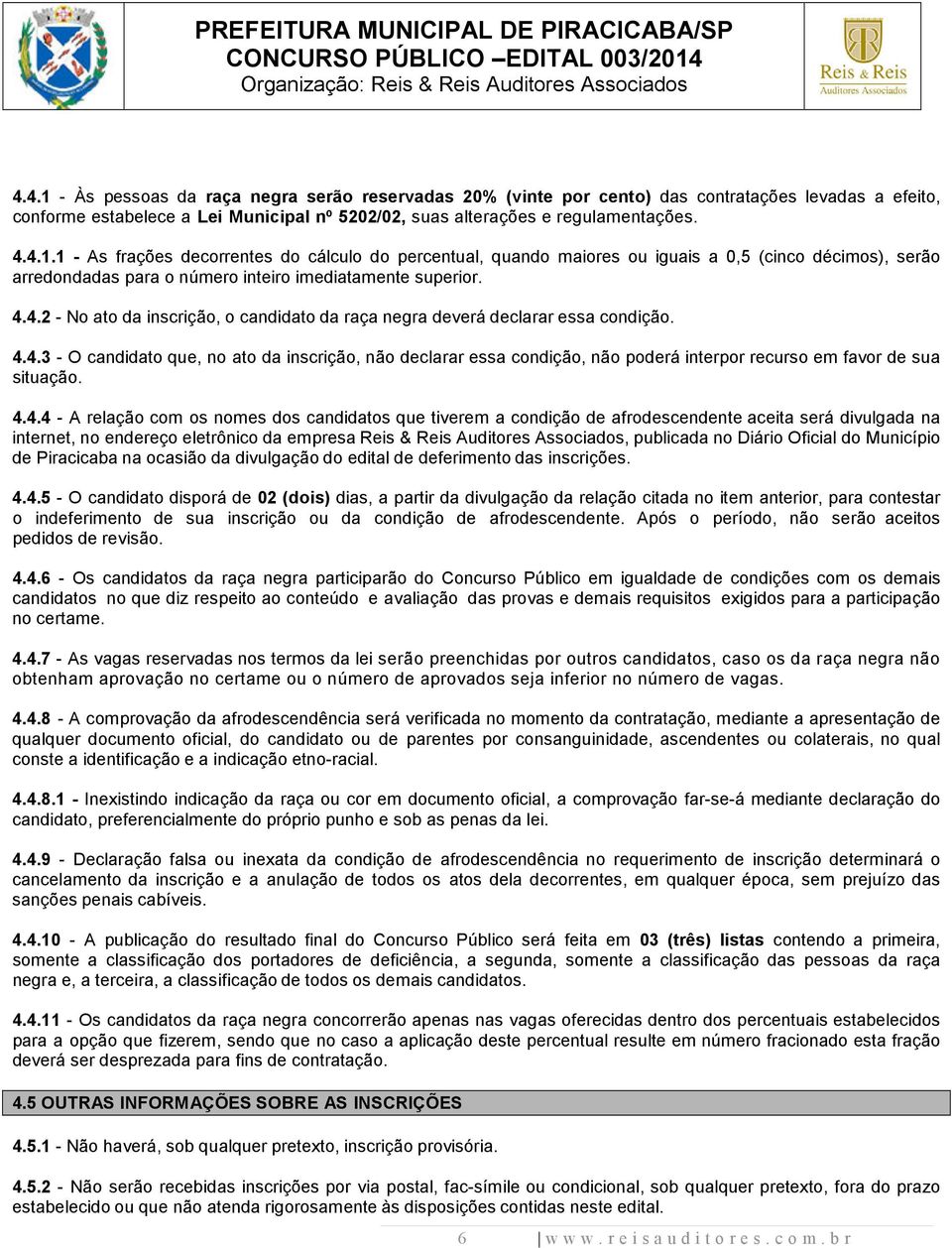 PREFEITURA MUNICIPAL DE PIRACICABA/SP
CONCURSO PÚBLICO –EDITAL 003/2014
Organização: Reis & Reis Auditores Associados

Reis & Reis
Auditores Associados

4.4.1 - Às pessoas da raça negra serão reservadas 20% (vinte por cento) das contratações levadas a efeito, conforme estabelece a Lei Municipal nº 5202/02, suas alterações e regulamentações.

4.4.1.1 - As frações decorrentes do cálculo do percentual, quando maiores ou iguais a 0,5 (cinco décimos), serão arredondadas para o número inteiro imediatamente superior.

4.4.2 - No ato da inscrição, o candidato da raça negra deverá declarar essa condição.

4.4.3 - O candidato que, no ato da inscrição, não declarar essa condição, não poderá interpor recurso em favor de sua situação.

4.4.4 - A relação com os nomes dos candidatos que tiverem a condição de afrodescendente aceita será divulgada na internet, no endereço eletrônico da empresa Reis & Reis Auditores Associados, publicada no Diário Oficial do Município de Piracicaba na ocasião da divulgação do edital de deferimento das inscrições.

4.4.5 - O candidato disporá de 02 (dois) dias, a partir da divulgação da relação citada no item anterior, para contestar o indeferimento de sua inscrição ou da condição de afrodescendente. Após o período, não serão aceitos pedidos de revisão.

4.4.6 - Os candidatos da raça negra participarão do Concurso Público em igualdade de condições com os demais candidatos no que diz respeito ao conteúdo e avaliação das provas e demais requisitos exigidos para a participação no certame.

4.4.7 - As vagas reservadas nos termos da lei serão preenchidas por outros candidatos, caso os da raça negra não obtenham aprovação no certame ou o número de aprovados seja inferior no número de vagas.

4.4.8 - A comprovação da afrodescendência será verificada no momento da contratação, mediante a apresentação de qualquer documento oficial, do candidato ou de parentes por consanguinidade, ascendentes ou colaterais, no qual conste a identificação e a indicação etno-racial.

4.4.8.1 - Inexistindo indicação da raça ou cor em documento oficial, a comprovação far-se-á mediante declaração do candidato, preferencialmente do próprio punho e sob as penas da lei.

4.4.9 - Declaração falsa ou inexata da condição de afrodescendência no requerimento de inscrição determinará o cancelamento da inscrição e a anulação de todos os atos dela decorrentes, em qualquer época, sem prejuízo das sanções penais cabíveis.

4.4.10 - A publicação do resultado final do Concurso Público será feita em 03 (três) listas contendo a primeira, somente a classificação dos portadores de deficiência, a segunda, somente a classificação das pessoas da raça negra e, a terceira, a classificação de todos os demais candidatos.

4.4.11 - Os candidatos da raça negra concorrerão apenas nas vagas oferecidas dentro dos percentuais estabelecidos para a opção que fizerem, sendo que no caso a aplicação deste percentual resulte em número fracionado esta fração deverá ser desprezada para fins de contratação.

4.5 OUTRAS INFORMAÇÕES SOBRE AS INSCRIÇÕES

4.5.1 - Não haverá, sob qualquer pretexto, inscrição provisória.

4.5.2 - Não serão recebidas inscrições por via postal, fac-símile ou condicional, sob qualquer pretexto, fora do prazo estabelecido ou que não atenda rigorosamente às disposições contidas neste edital.

6 | www.reisauditores.com.br